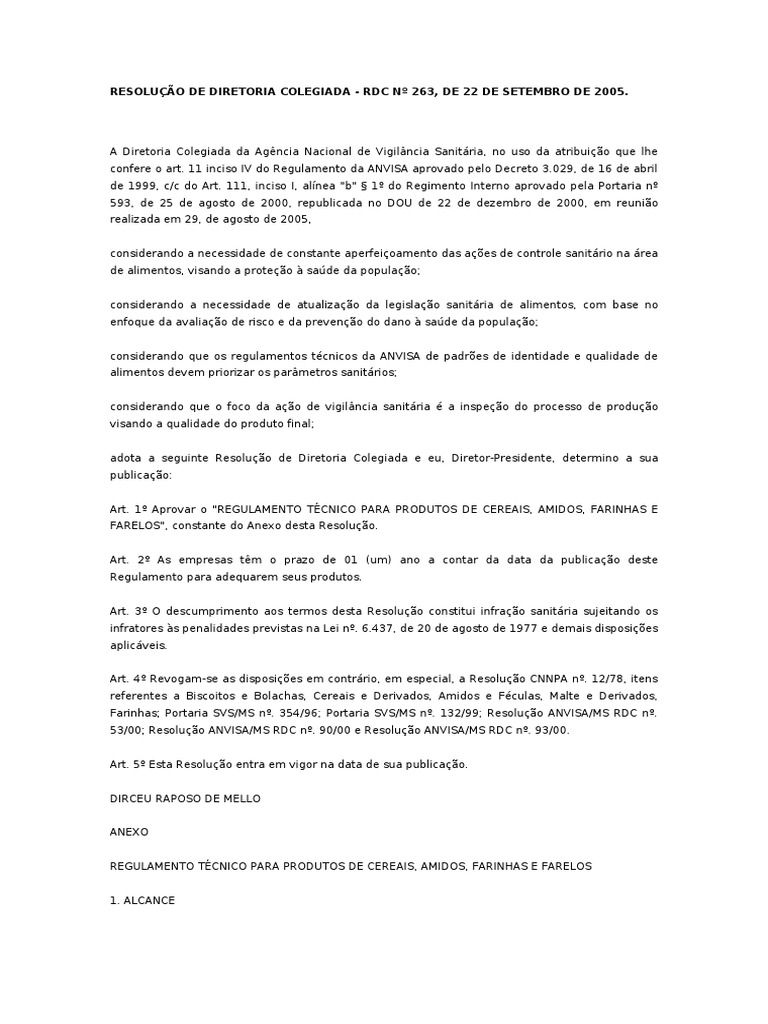 RESOLUÇÃO DE DIRETORIA COLEGIADA - RDC Nº 263, DE 22 DE SETEMBRO DE 2005.

A Diretoria Colegiada da Agência Nacional de Vigilância Sanitária, no uso da atribuição que lhe confere o art. 11 inciso IV do Regulamento da ANVISA aprovado pelo Decreto 3.029, de 16 de abril de 1999, c/c do Art. 111, inciso I, alínea "b" § 1º do Regimento Interno aprovado pela Portaria nº 593, de 25 de agosto de 2000, republicada no DOU de 22 de dezembro de 2000, em reunião realizada em 29, de agosto de 2005,

considerando a necessidade de constante aperfeiçoamento das ações de controle sanitário na área de alimentos, visando a proteção à saúde da população;

considerando a necessidade de atualização da legislação sanitária de alimentos, com base no enfoque da avaliação de risco e da prevenção do dano à saúde da população;

considerando que os regulamentos técnicos da ANVISA de padrões de identidade e qualidade de alimentos devem priorizar os parâmetros sanitários;

considerando que o foco da ação de vigilância sanitária é a inspeção do processo de produção visando a qualidade do produto final;

adota a seguinte Resolução de Diretoria Colegiada e eu, Diretor-Presidente, determino a sua publicação:

Art. 1º Aprovar o "REGULAMENTO TÉCNICO PARA PRODUTOS DE CEREAIS, AMIDOS, FARINHAS E FARELOS", constante do Anexo desta Resolução.

Art. 2º As empresas têm o prazo de 01 (um) ano a contar da data da publicação deste Regulamento para adequarem seus produtos.

Art. 3º O descumprimento aos termos desta Resolução constitui infração sanitária sujeitando os infratores às penalidades previstas na Lei nº. 6.437, de 20 de agosto de 1977 e demais disposições aplicáveis.

Art. 4º Revogam-se as disposições em contrário, em especial, a Resolução CNNPA nº. 12/78, itens referentes a Biscoitos e Bolachas, Cereais e Derivados, Amidos e Féculas, Malte e Derivados, Farinhas; Portaria SVS/MS nº. 354/96; Portaria SVS/MS nº. 132/99; Resolução ANVISA/MS RDC nº. 53/00; Resolução ANVISA/MS RDC nº. 90/00 e Resolução ANVISA/MS RDC nº. 93/00.

Art. 5º Esta Resolução entra em vigor na data de sua publicação.

DIRCEU RAPOSO DE MELLO

ANEXO

REGULAMENTO TÉCNICO PARA PRODUTOS DE CEREAIS, AMIDOS, FARINHAS E FARELOS

1. ALCANCE